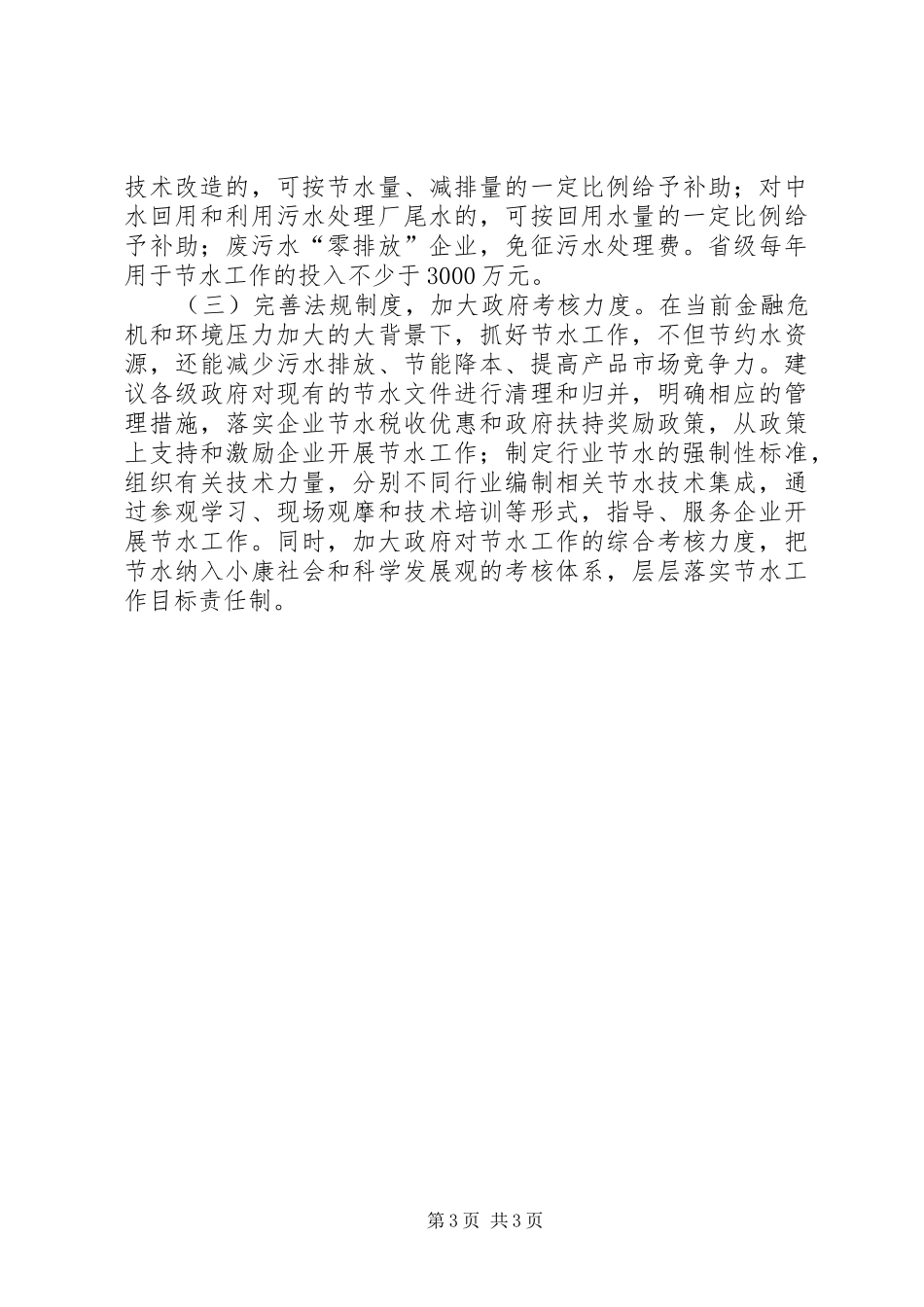 技术改造的，可按节水量、减排量的一定比例给予补助；对中水回用和利用污水处理厂尾水的，可按回用水量的一定比例给予补助；废污水“零排放”企业，免征污水处理费。省级每年用于节水工作的投入不少于3000万元。

（三）完善法规制度，加大政府考核力度。在当前金融危机和环境压力加大的大背景下，抓好节水工作，不但节约水资源，还能减少污水排放、节能降本、提高产品市场竞争力。建议各级政府对现有的节水文件进行清理和归并，明确相应的管理措施，落实企业节水税收优惠和政府扶持奖励政策，从政策上支持和激励企业开展节水工作；制定行业节水的强制性标准，组织有关技术力量，分别不同行业编制相关节水技术集成，通过参观学习、现场观摩和技术培训等形式，指导、服务企业开展节水工作。同时，加大政府对节水工作的综合考核力度，把节水纳入小康社会和科学发展观的考核体系，层层落实节水工作目标责任制。

第3页 共3页